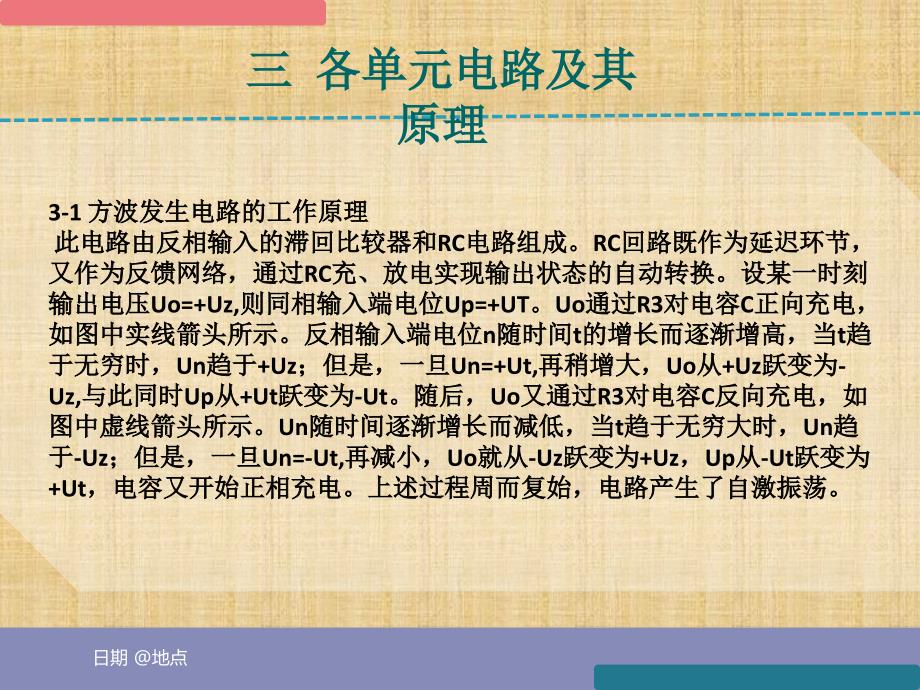 三 各单元电路及其原理

3-1 方波发生电路的工作原理
此电路由反相输入的滞回比较器和RC电路组成。RC回路既作为延迟环节，又作为反馈网络，通过RC充、放电实现输出状态的自动转换。设某一时刻输出电压Uo=+Uz,则同相输入端电位Up=+UT。Uo通过R3对电容C正向充电，如图中实线箭头所示。反相输入端电位n随时间t的增长而逐渐增高，当t趋于无穷时，Un趋于+Uz；但是，一旦Un=+Ut,再稍增大，Uo从+Uz跃变为-Uz,与此同时Up从+Ut跃变为-Ut。随后，Uo又通过R3对电容C反向充电，如图中虚线箭头所示。Un随时间逐渐增长而减低，当t趋于无穷大时，Un趋于-Uz；但是，一旦Un=-Ut,再减小，Uo就从-Uz跃变为+Uz，Up从-Ut跃变为+Ut，电容又开始正相充电。上述过程周而复始，电路产生了自激振荡。

日期 @地点